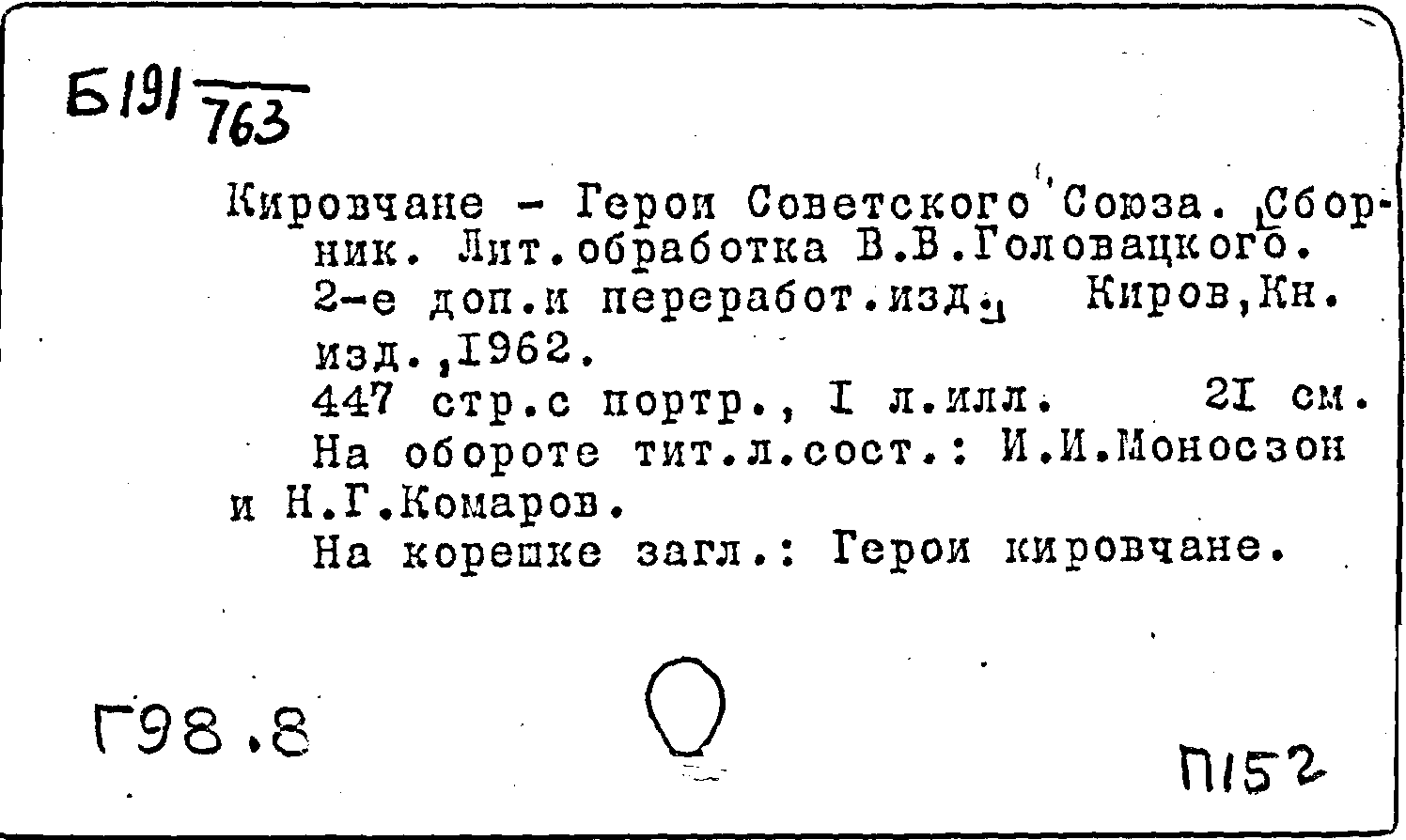 Б191 763

Кировчане - Герои Советского Союза. [Сборник. Лит.обработка В.В.Головацкого. 2-е доп.и переработ.изд.] Киров,Кн. изд.,1962.

447 стр.с портр., I л.илл. 21 см.

На обороте тит.л.сост.: И.И.Моносзон и Н.Г.Комаров.

На корешке загл.: Герои кировчане.

Г98.8

П152